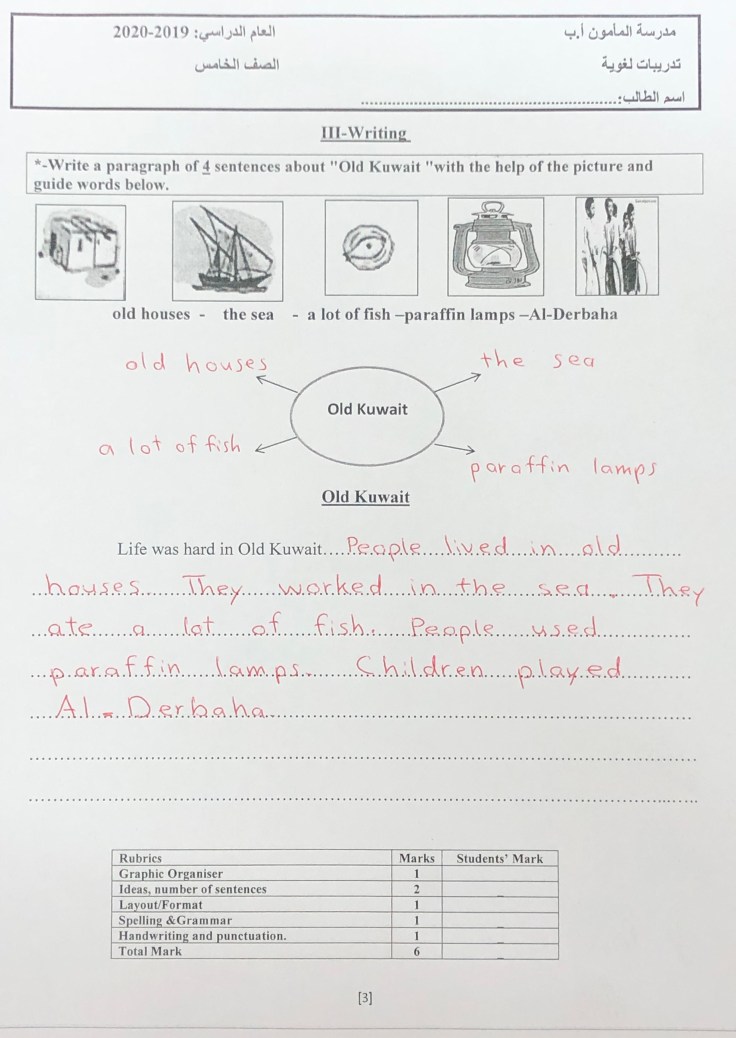 مدرسة المأمون أ.ب
العام الدراسي: 2019-2020
تدريبات لغوية
الصف الخامس
اسم الطالب:____

III-Writing

*-Write a paragraph of 4 sentences about "Old Kuwait "with the help of the picture and guide words below.

old houses - the sea - a lot of fish –paraffin lamps –Al-Derbaha

old houses
the sea
Old Kuwait
a lot of fish
paraffin lamps

Old Kuwait

Life was hard in Old Kuwait. People lived in old houses. They worked in the sea. They ate a lot of fish. People used paraffin lamps. Children played Al-Derbaha

| Rubrics | Marks | Students' Mark |
|---|---|---|
| Graphic Organiser | 1 | |
| Ideas, number of sentences | 2 | |
| Layout/Format | 1 | |
| Spelling &Grammar | 1 | |
| Handwriting and punctuation. | 1 | |
| Total Mark | 6 | |

[3]